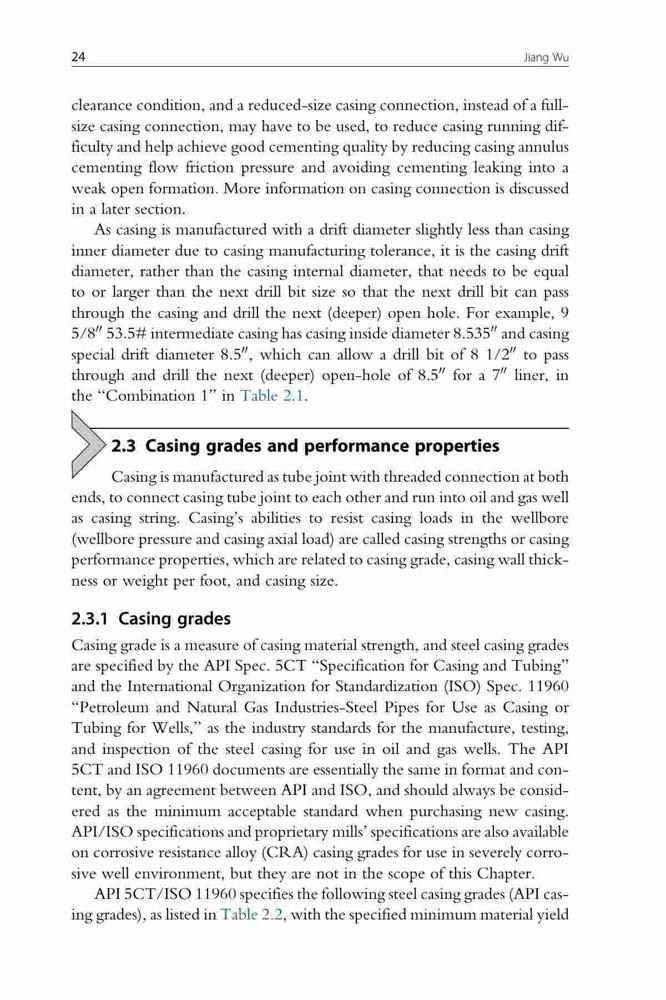 24 Jiang Wu

clearance condition, and a reduced-size casing connection, instead of a full-size casing connection, may have to be used, to reduce casing running difficulty and help achieve good cementing quality by reducing casing annulus cementing flow friction pressure and avoiding cementing leaking into a weak open formation. More information on casing connection is discussed in a later section.

As casing is manufactured with a drift diameter slightly less than casing inner diameter due to casing manufacturing tolerance, it is the casing drift diameter, rather than the casing internal diameter, that needs to be equal to or larger than the next drill bit size so that the next drill bit can pass through the casing and drill the next (deeper) open hole. For example, 9 5/8″ 53.5# intermediate casing has casing inside diameter 8.535″ and casing special drift diameter 8.5″, which can allow a drill bit of 8 1/2″ to pass through and drill the next (deeper) open-hole of 8.5″ for a 7″ liner, in the “Combination 1” in Table 2.1.

2.3 Casing grades and performance properties

Casing is manufactured as tube joint with threaded connection at both ends, to connect casing tube joint to each other and run into oil and gas well as casing string. Casing’s abilities to resist casing loads in the wellbore (wellbore pressure and casing axial load) are called casing strengths or casing performance properties, which are related to casing grade, casing wall thickness or weight per foot, and casing size.

2.3.1 Casing grades

Casing grade is a measure of casing material strength, and steel casing grades are specified by the API Spec. 5CT “Specification for Casing and Tubing” and the International Organization for Standardization (ISO) Spec. 11960 “Petroleum and Natural Gas Industries-Steel Pipes for Use as Casing or Tubing for Wells,” as the industry standards for the manufacture, testing, and inspection of the steel casing for use in oil and gas wells. The API 5CT and ISO 11960 documents are essentially the same in format and content, by an agreement between API and ISO, and should always be considered as the minimum acceptable standard when purchasing new casing. API/ISO specifications and proprietary mills’ specifications are also available on corrosive resistance alloy (CRA) casing grades for use in severely corrosive well environment, but they are not in the scope of this Chapter.

API 5CT/ISO 11960 specifies the following steel casing grades (API casing grades), as listed in Table 2.2, with the specified minimum material yield